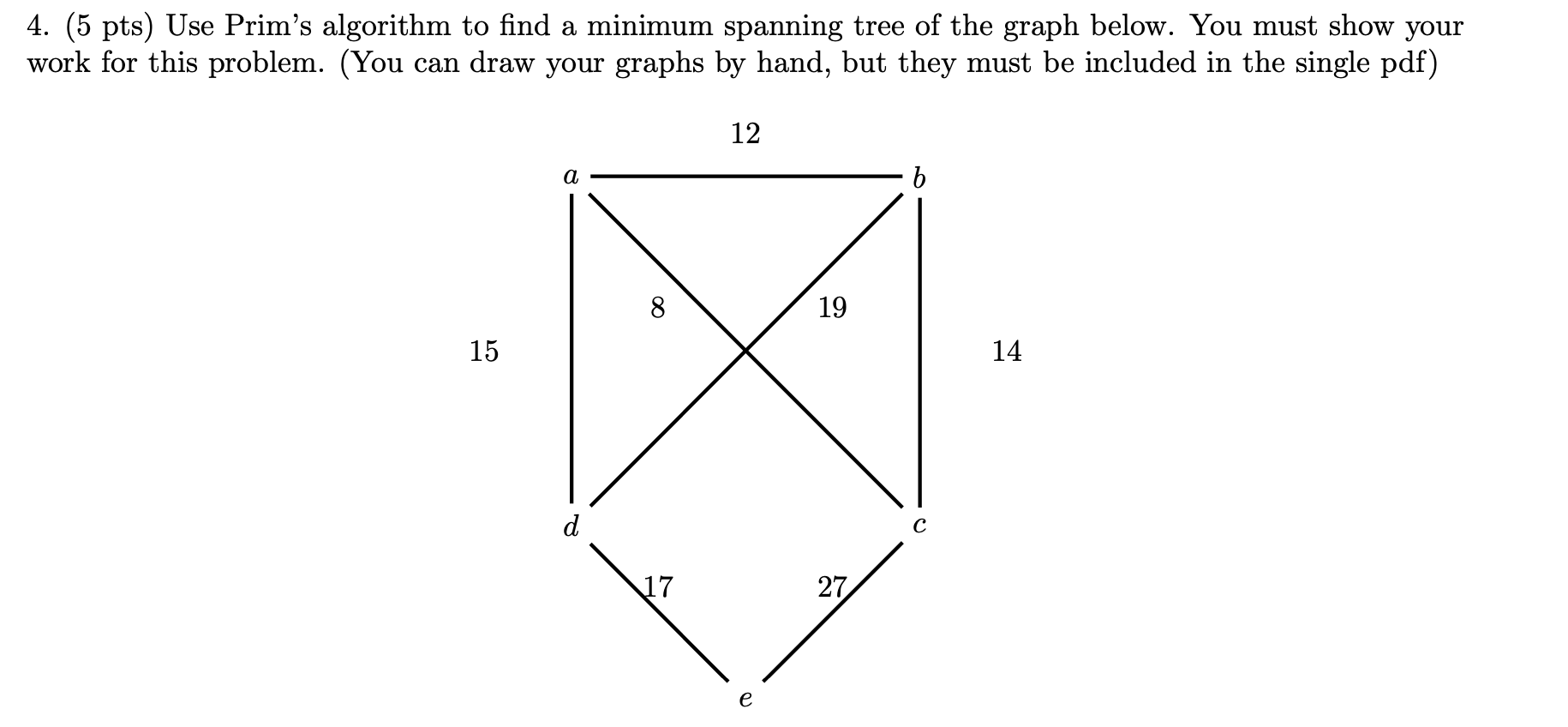 4. (5 pts) Use Prim's algorithm to find a minimum spanning tree of the graph below. You must show your work for this problem. (You can draw your graphs by hand, but they must be included in the single pdf)

12

$a$

$b$

8

19

15

14

$d$

$c$

17

27

$e$